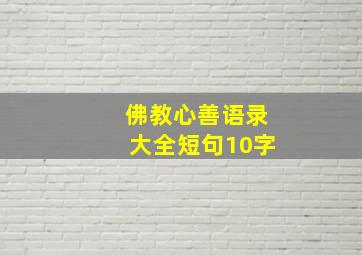 佛教心善语录
大全短句10字